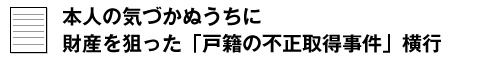 本人の気づかぬうちに
財産を狙った「戸籍の不正取得事件」横行